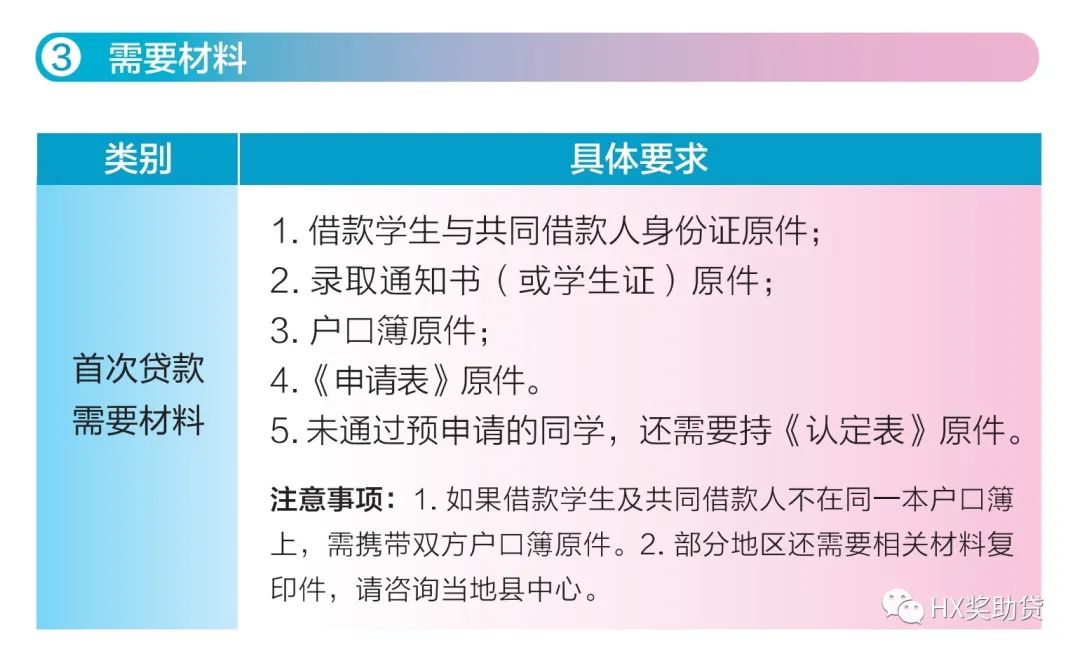 ③ 需要材料

| 类别 | 具体要求 |
|---|---|
| 首次贷款需要材料 | 1.借款学生与共同借款人身份证原件；2.录取通知书（或学生证）原件；3.户口簿原件；4.《申请表》原件。5.未通过预申请的同学，还需要持《认定表》原件。注意事项：1.如果借款学生及共同借款人不在同一本户口簿上，需携带双方户口簿原件。2.部分地区还需要相关材料复印件，请咨询当地县中心。 |

HX奖助贷